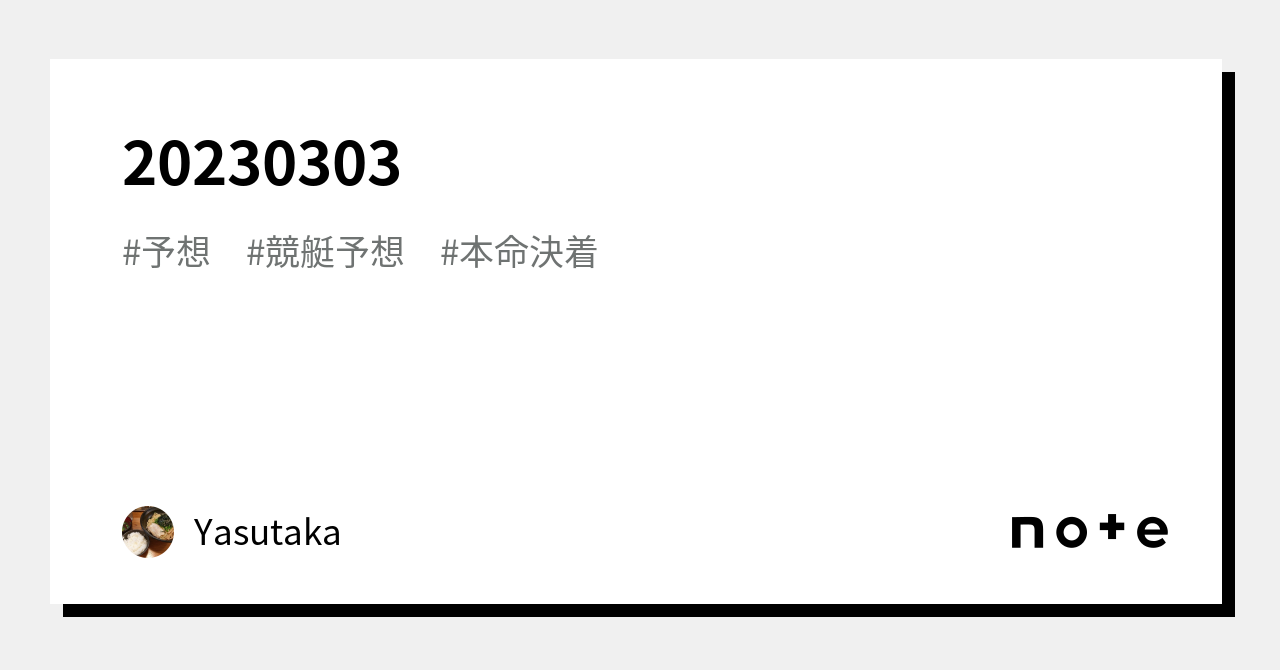 20230303

#予想 #競艇予想 #本命決着

Yasutaka

note